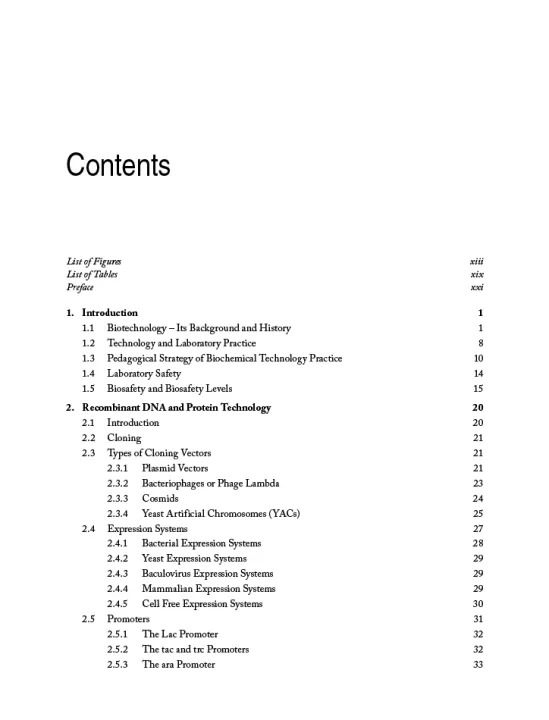 Contents

List of Figures xiii
List of Tables xix
Preface xxi

1. Introduction 1
1.1 Biotechnology – Its Background and History 1
1.2 Technology and Laboratory Practice 8
1.3 Pedagogical Strategy of Biochemical Technology Practice 10
1.4 Laboratory Safety 14
1.5 Biosafety and Biosafety Levels 15

2. Recombinant DNA and Protein Technology 20
2.1 Introduction 20
2.2 Cloning 21
2.3 Types of Cloning Vectors 21
2.3.1 Plasmid Vectors 21
2.3.2 Bacteriophages or Phage Lambda 23
2.3.3 Cosmids 24
2.3.4 Yeast Artificial Chromosomes (YACs) 25
2.4 Expression Systems 27
2.4.1 Bacterial Expression Systems 28
2.4.2 Yeast Expression Systems 29
2.4.3 Baculovirus Expression Systems 29
2.4.4 Mammalian Expression Systems 29
2.4.5 Cell Free Expression Systems 30
2.5 Promoters 31
2.5.1 The Lac Promoter 32
2.5.2 The tac and trc Promoters 32
2.5.3 The ara Promoter 33